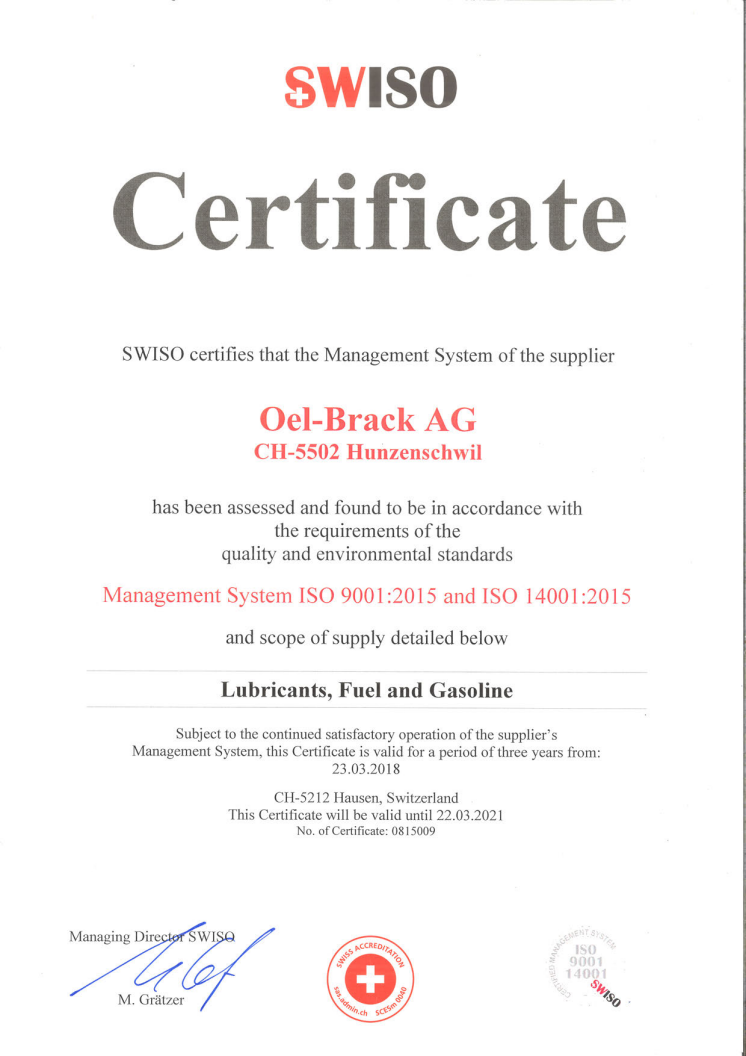 SWISO

Certificate

SWISO certifies that the Management System of the supplier

Oel-Brack AG
CH-5502 Hunzenschwil

has been assessed and found to be in accordance with the requirements of the quality and environmental standards

Management System ISO 9001:2015 and ISO 14001:2015

and scope of supply detailed below

Lubricants, Fuel and Gasoline

Subject to the continued satisfactory operation of the supplier's Management System, this Certificate is valid for a period of three years from: 23.03.2018

CH-5212 Hausen, Switzerland
This Certificate will be valid until 22.03.2021
No. of Certificate: 0815009

Managing Director SWISO
M. Grätzer

SWISS ACCREDITATION
sas.admin.ch SCESm 0040

CERTIFIED MANAGEMENT SYSTEM
ISO
9001
14001
SWISO